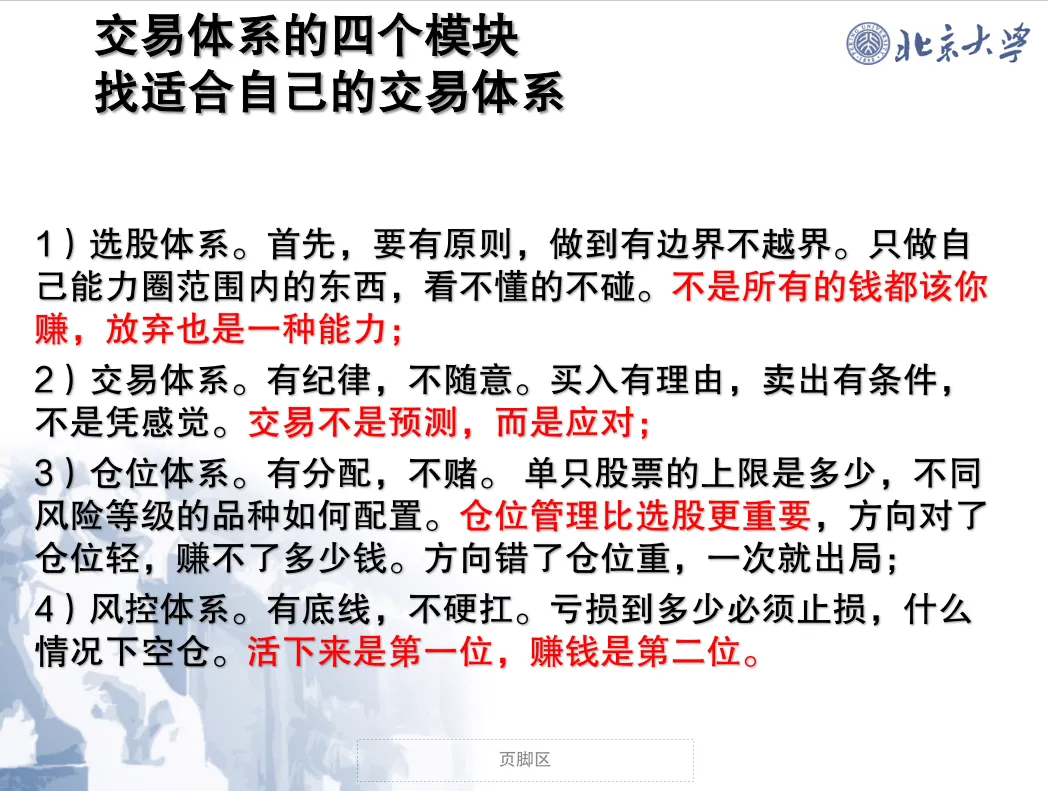 交易体系的四个模块
找适合自己的交易体系

北京大学

1）选股体系。首先，要有原则，做到有边界不越界。只做自己能力圈范围内的东西，看不懂的不碰。不是所有的钱都该你赚，放弃也是一种能力；

2）交易体系。有纪律，不随意。买入有理由，卖出有条件，不是凭感觉。交易不是预测，而是应对；

3）仓位体系。有分配，不赌。单只股票的上限是多少，不同风险等级的品种如何配置。仓位管理比选股更重要，方向对了仓位轻，赚不了多少钱。方向错了仓位重，一次就出局；

4）风控体系。有底线，不硬扛。亏损到多少必须止损，什么情况下空仓。活下来是第一位，赚钱是第二位。

页脚区